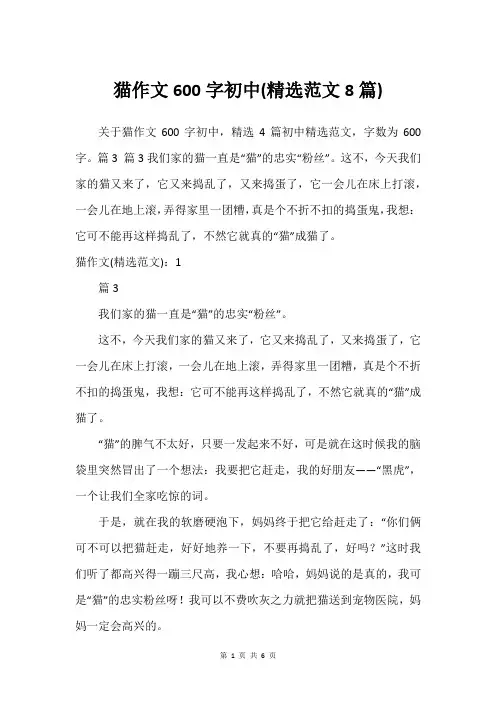 猫作文 600 字初中(精选范文 8 篇)

关于猫作文 600 字初中，精选 4 篇初中精选范文，字数为 600 字。篇 3 篇 3 我们家的猫一直是“猫”的忠实“粉丝”。这不，今天我们家的猫又来了，它又来捣乱了，又来捣蛋了，它一会儿在床上打滚，一会儿在地上滚，弄得家里一团糟，真是个不折不扣的捣蛋鬼，我想：它可不能再这样捣乱了，不然它就真的“猫”成猫了。

猫作文(精选范文)：1

篇 3

我们家的猫一直是“猫”的忠实“粉丝”。

这不，今天我们家的猫又来了，它又来捣乱了，又来捣蛋了，它一会儿在床上打滚，一会儿在地上滚，弄得家里一团糟，真是个不折不扣的捣蛋鬼，我想：它可不能再这样捣乱了，不然它就真的“猫”成猫了。

“猫”的脾气不太好，只要一发起来不好，可是就在这时候我的脑袋里突然冒出了一个想法：我要把它赶走，我的好朋友——“黑虎”，一个让我们全家吃惊的词。

于是，就在我的软磨硬泡下，妈妈终于把它给赶走了：“你们俩可不可以把猫赶走，好好地养一下，不要再捣乱了，好吗？”这时我们听了都高兴得一蹦三尺高，我心想：哈哈，妈妈说的是真的，我可是“猫”的忠实粉丝呀！我可以不费吹灰之力就把猫送到宠物医院，妈妈一定会高兴的。

第 1 页 共 6 页